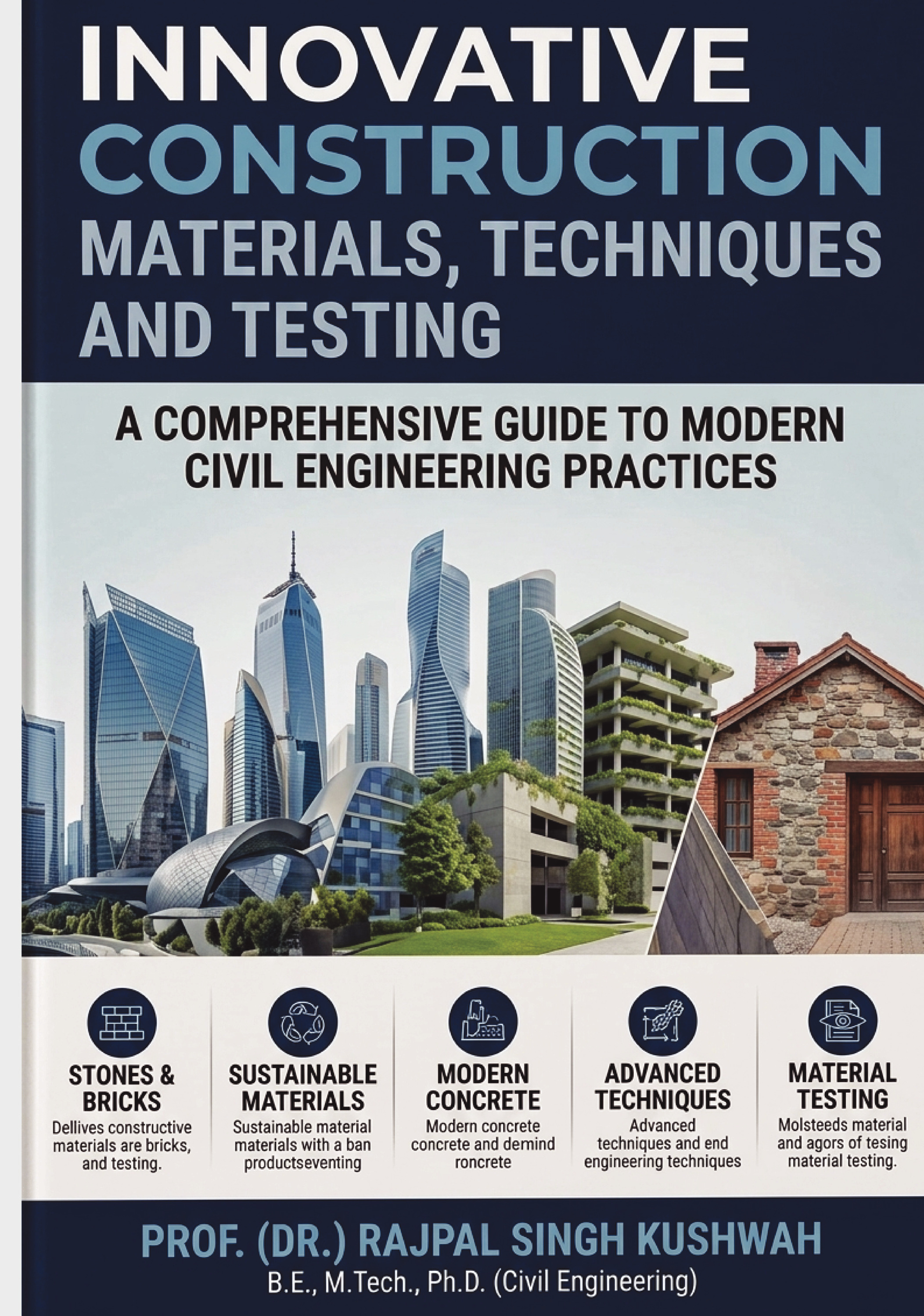 INNOVATIVE
CONSTRUCTION
MATERIALS, TECHNIQUES
AND TESTING

A COMPREHENSIVE GUIDE TO MODERN
CIVIL ENGINEERING PRACTICES

STONES &
BRICKS
Dellives constructive materials are bricks, and testing.

SUSTAINABLE
MATERIALS
Sustainable material materials with a ban productseventing

MODERN
CONCRETE
Modern concrete concrete and demind roncrete

ADVANCED
TECHNIQUES
Advanced techniques and end engineering techniques

MATERIAL
TESTING
Molsteeds material and agors of tesing material testing.

PROF. (DR.) RAJPAL SINGH KUSHWAH
B.E., M.Tech., Ph.D. (Civil Engineering)